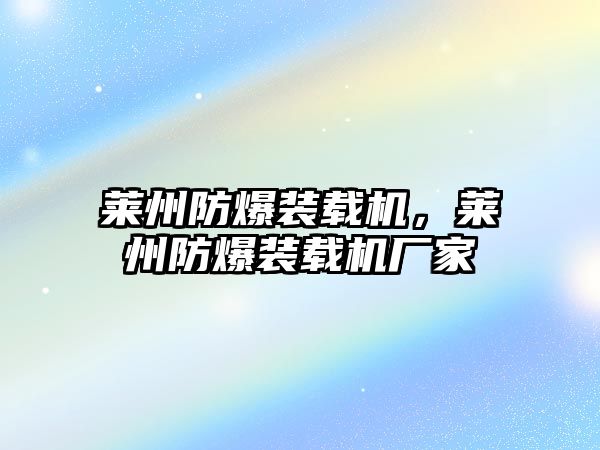 莱州防爆装载机，莱州防爆装载机厂家